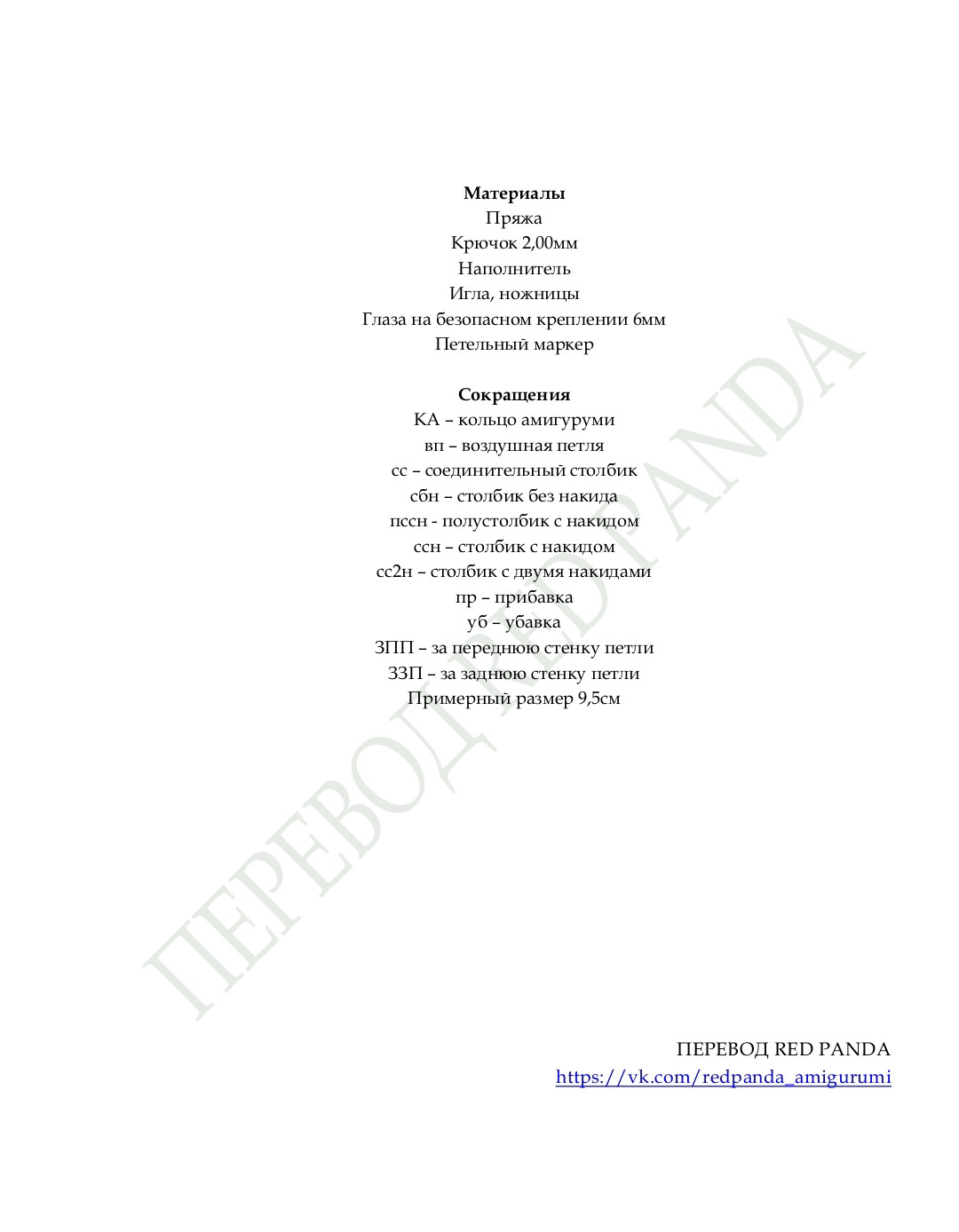 **Материалы**
Пряжа
Крючок 2,00мм
Наполнитель
Игла, ножницы
Глаза на безопасном креплении 6мм
Петельный маркер

**Сокращения**
КА – кольцо амигуруми
вп – воздушная петля
сс – соединительный столбик
сбн – столбик без накида
пссн - полустолбик с накидом
ссн – столбик с накидом
сс2н – столбик с двумя накидами
пр – прибавка
уб – убавка
ЗПП – за переднюю стенку петли
ЗЗП – за заднюю стенку петли
Примерный размер 9,5см

ПЕРЕВОД RED PANDA

ПЕРЕВОД RED PANDA
https://vk.com/redpanda_amigurumi